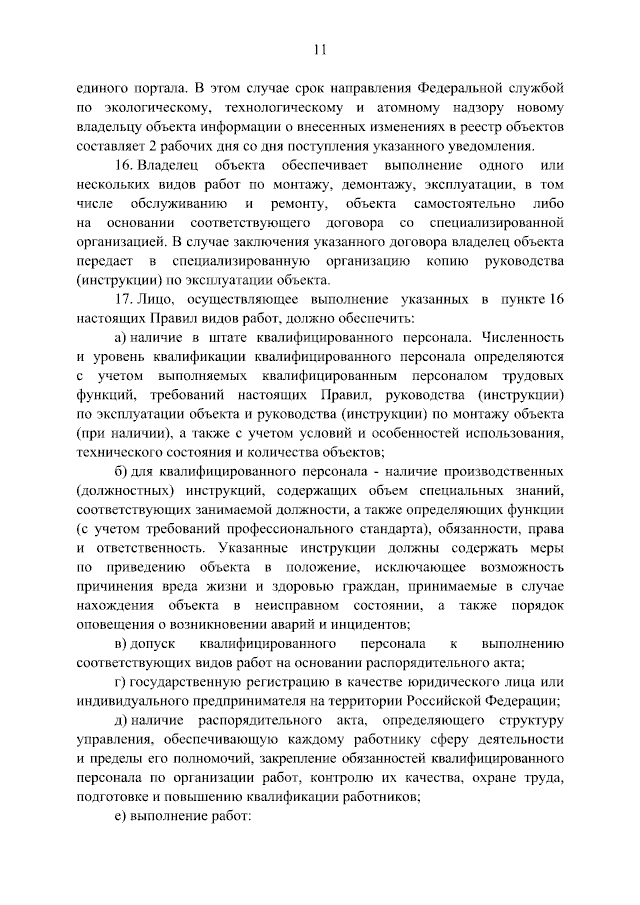 11

единого портала. В этом случае срок направления Федеральной службой по экологическому, технологическому и атомному надзору новому владельцу объекта информации о внесенных изменениях в реестр объектов составляет 2 рабочих дня со дня поступления указанного уведомления.

16. Владелец объекта обеспечивает выполнение одного или нескольких видов работ по монтажу, демонтажу, эксплуатации, в том числе обслуживанию и ремонту, объекта самостоятельно либо на основании соответствующего договора со специализированной организацией. В случае заключения указанного договора владелец объекта передает в специализированную организацию копию руководства (инструкции) по эксплуатации объекта.

17. Лицо, осуществляющее выполнение указанных в пункте 16 настоящих Правил видов работ, должно обеспечить:

а) наличие в штате квалифицированного персонала. Численность и уровень квалификации квалифицированного персонала определяются с учетом выполняемых квалифицированным персоналом трудовых функций, требований настоящих Правил, руководства (инструкции) по эксплуатации объекта и руководства (инструкции) по монтажу объекта (при наличии), а также с учетом условий и особенностей использования, технического состояния и количества объектов;

б) для квалифицированного персонала - наличие производственных (должностных) инструкций, содержащих объем специальных знаний, соответствующих занимаемой должности, а также определяющих функции (с учетом требований профессионального стандарта), обязанности, права и ответственность. Указанные инструкции должны содержать меры по приведению объекта в положение, исключающее возможность причинения вреда жизни и здоровью граждан, принимаемые в случае нахождения объекта в неисправном состоянии, а также порядок оповещения о возникновении аварий и инцидентов;

в) допуск квалифицированного персонала к выполнению соответствующих видов работ на основании распорядительного акта;

г) государственную регистрацию в качестве юридического лица или индивидуального предпринимателя на территории Российской Федерации;

д) наличие распорядительного акта, определяющего структуру управления, обеспечивающую каждому работнику сферу деятельности и пределы его полномочий, закрепление обязанностей квалифицированного персонала по организации работ, контролю их качества, охране труда, подготовке и повышению квалификации работников;

е) выполнение работ: